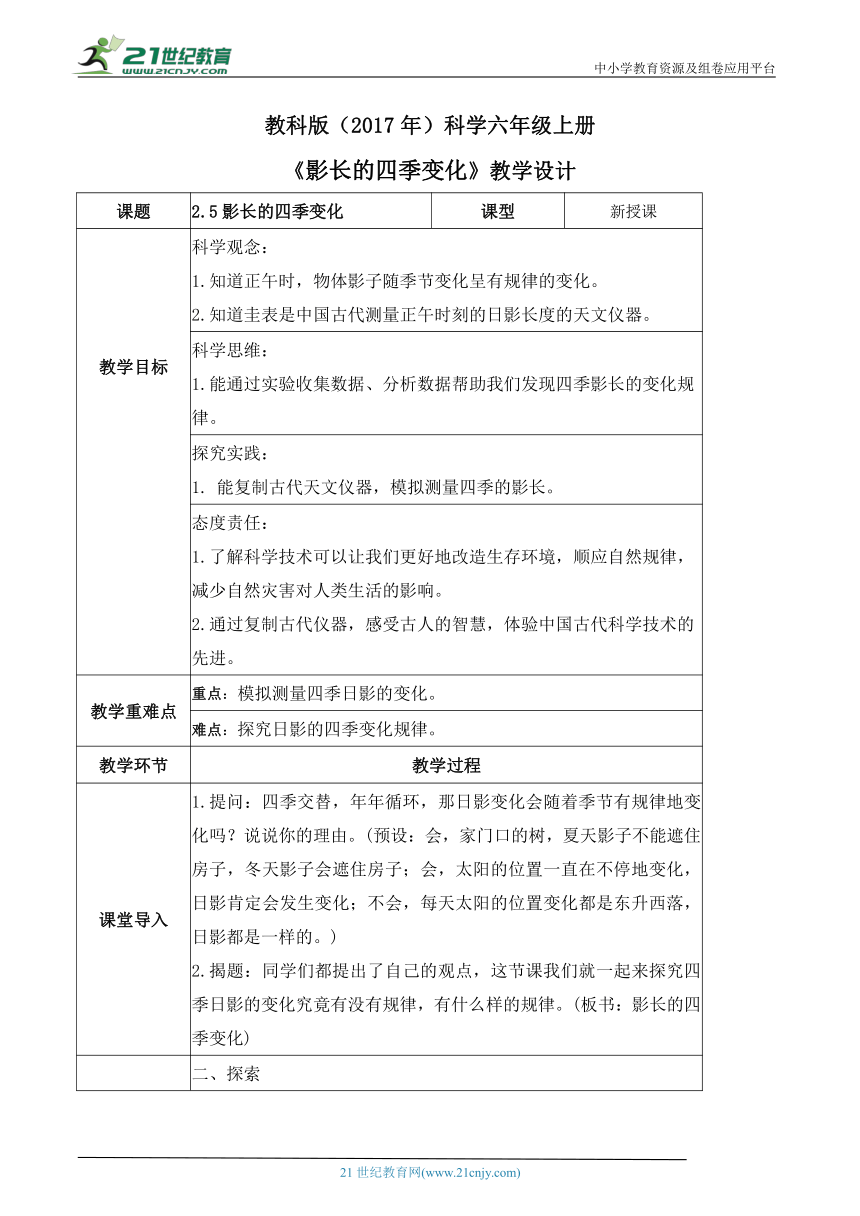 21世纪教育
www.21cnjy.com

中小学教育资源及组卷应用平台

教科版（2017年）科学六年级上册

《影长的四季变化》教学设计

| 课题 | 2.5影长的四季变化 | 课型 | 新授课 |
|---|---|---|---|
| 教学目标 | 科学观念：<br>1.知道正午时，物体影子随季节变化呈有规律的变化。<br>2.知道圭表是中国古代测量正午时刻的日影长度的天文仪器。 | | |
| | 科学思维：<br>1.能通过实验收集数据、分析数据帮助我们发现四季影长的变化规律。 | | |
| | 探究实践：<br>1. 能复制古代天文仪器，模拟测量四季的影长。 | | |
| | 态度责任：<br>1.了解科学技术可以让我们更好地改造生存环境，顺应自然规律，减少自然灾害对人类生活的影响。<br>2.通过复制古代仪器，感受古人的智慧，体验中国古代科学技术的先进。 | | |
| 教学重难点 | 重点：模拟测量四季日影的变化。 | | |
| | 难点：探究日影的四季变化规律。 | | |
| 教学环节 | 教学过程 | | |
| 课堂导入 | 1.提问：四季交替，年年循环，那日影变化会随着季节有规律地变化吗？说说你的理由。(预设：会，家门口的树，夏天影子不能遮住房子，冬天影子会遮住房子；会，太阳的位置一直在不停地变化，日影肯定会发生变化；不会，每天太阳的位置变化都是东升西落，日影都是一样的。)<br>2.揭题：同学们都提出了自己的观点，这节课我们就一起来探究四季日影的变化究竟有没有规律，有什么样的规律。(板书：影长的四季变化) | | |
| | 二、探索 | | |

21世纪教育网(www.21cnjy.com)